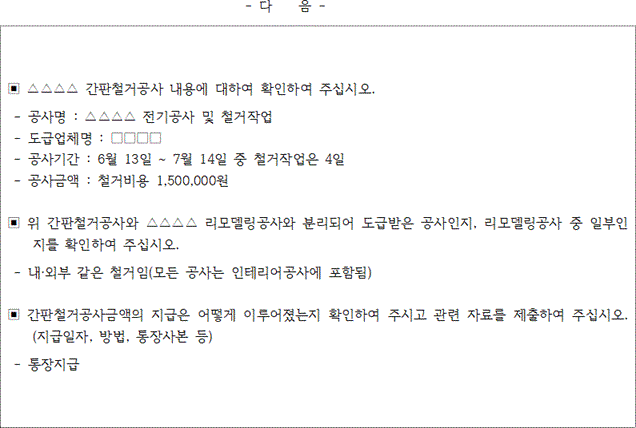 - 다 음 -

▣ △△△△ 간판철거공사 내용에 대하여 확인하여 주십시오.

- 공사명 : △△△△ 전기공사 및 철거작업
- 도급업체명 : □□□□
- 공사기간 : 6월 13일 ~ 7월 14일 중 철거작업은 4일
- 공사금액 : 철거비용 1,500,000원

▣ 위 간판철거공사와 △△△△ 리모델링공사와 분리되어 도급받은 공사인지, 리모델링공사 중 일부인지를 확인하여 주십시오.

- 내·외부 같은 철거임(모든 공사는 인테리어공사에 포함됨)

▣ 간판철거공사금액의 지급은 어떻게 이루어졌는지 확인하여 주시고 관련 자료를 제출하여 주십시오. (지급일자, 방법, 통장사본 등)

- 통장지급